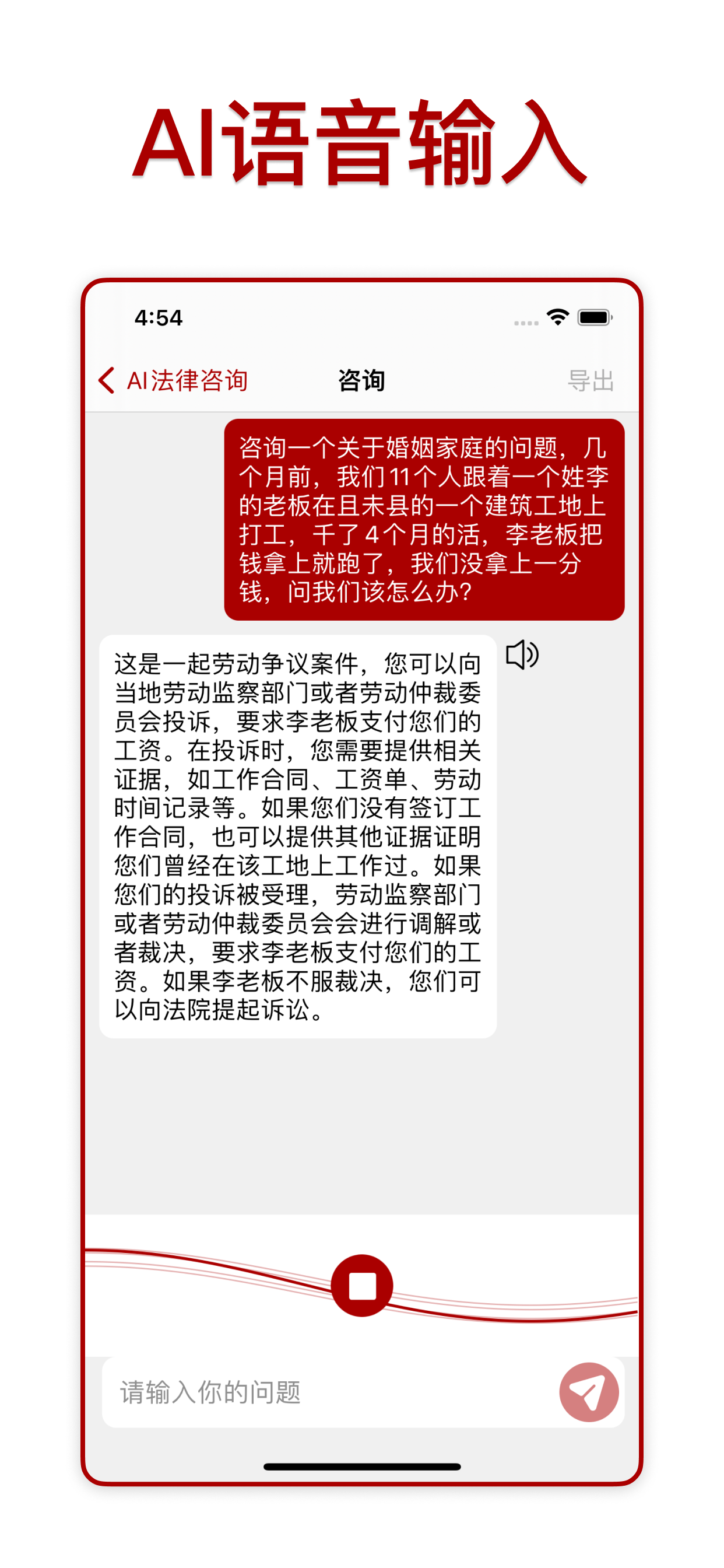 AI语音输入

4:54

AI法律咨询 咨询 导出

咨询一个关于婚姻家庭的问题，几个月前，我们11个人跟着一个姓李的老板在且未县的一个建筑工地上打工，干了4个月的活，李老板把钱拿上就跑了，我们没拿上一分钱，问我们该怎么办?

这是一起劳动争议案件，您可以向当地劳动监察部门或者劳动仲裁委员会投诉，要求李老板支付您们的工资。在投诉时，您需要提供相关证据，如工作合同、工资单、劳动时间记录等。如果您们没有签订工作合同，也可以提供其他证据证明您们曾经在该工地上工作过。如果您们的投诉被受理，劳动监察部门或者劳动仲裁委员会会进行调解或者裁决，要求李老板支付您们的工资。如果李老板不服裁决，您们可以向法院提起诉讼。

请输入你的问题